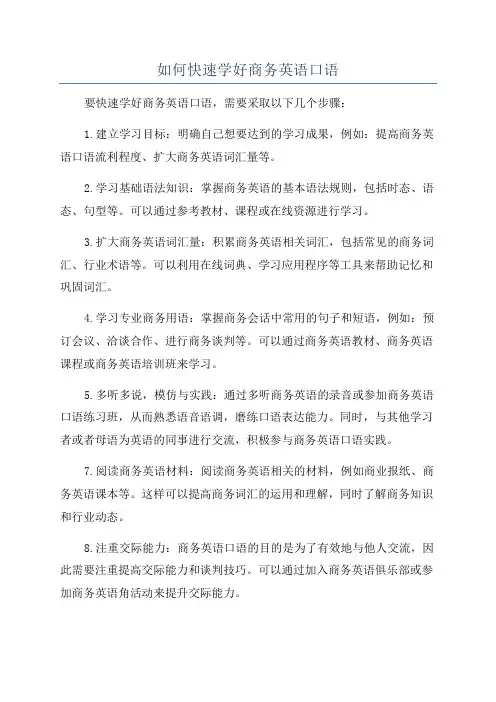 如何快速学好商务英语口语

要快速学好商务英语口语，需要采取以下几个步骤：

1.建立学习目标：明确自己想要达到的学习成果，例如：提高商务英语口语流利程度、扩大商务英语词汇量等。

2.学习基础语法知识：掌握商务英语的基本语法规则，包括时态、语态、句型等。可以通过参考教材、课程或在线资源进行学习。

3.扩大商务英语词汇量：积累商务英语相关词汇，包括常见的商务词汇、行业术语等。可以利用在线词典、学习应用程序等工具来帮助记忆和巩固词汇。

4.学习专业商务用语：掌握商务会话中常用的句子和短语，例如：预订会议、洽谈合作、进行商务谈判等。可以通过商务英语教材、商务英语课程或商务英语培训班来学习。

5.多听多说，模仿与实践：通过多听商务英语的录音或参加商务英语口语练习班，从而熟悉语音语调，磨练口语表达能力。同时，与其他学习者或者母语为英语的同事进行交流，积极参与商务英语口语实践。

7.阅读商务英语材料：阅读商务英语相关的材料，例如商业报纸、商务英语课本等。这样可以提高商务词汇的运用和理解，同时了解商务知识和行业动态。

8.注重交际能力：商务英语口语的目的是为了有效地与他人交流，因此需要注重提高交际能力和谈判技巧。可以通过加入商务英语俱乐部或参加商务英语角活动来提升交际能力。